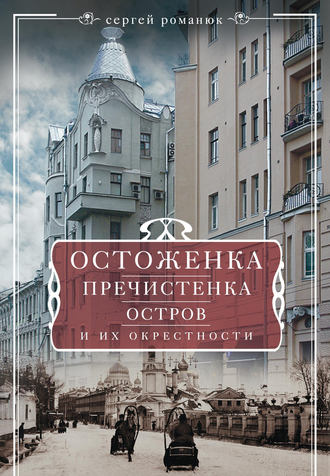 сергей романюк

ОСТОЖЕНКА
ПРЕЧИСТЕНКА
ОСТРОВ
И ИХ ОКРЕСТНОСТИ